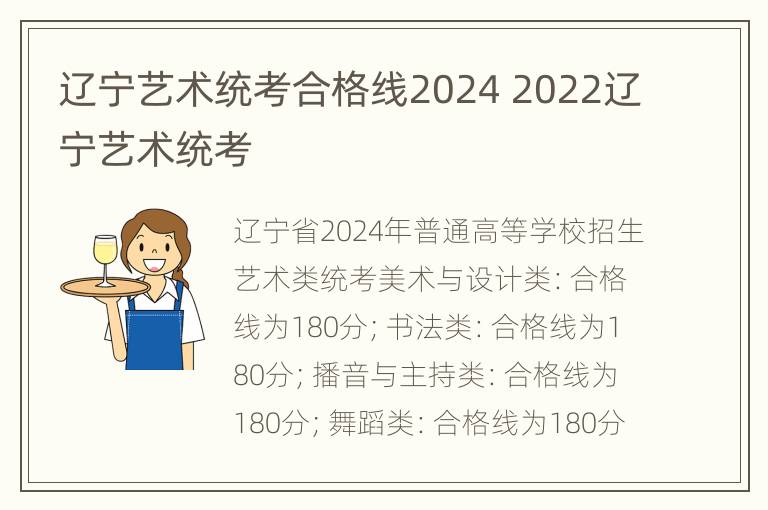 辽宁艺术统考合格线2024 2022辽宁艺术统考

辽宁省2024年普通高等学校招生艺术类统考美术与设计类: 合格线为180分; 书法类: 合格线为180分; 播音与主持类: 合格线为180分; 舞蹈类: 合格线为180分